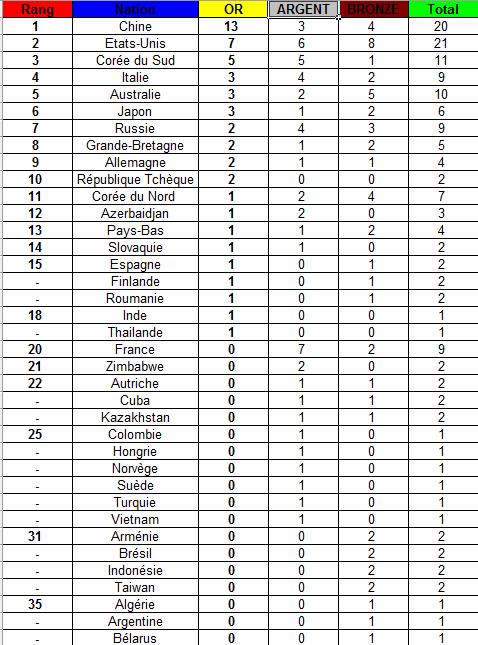 | Rang | Nation | OR | ARGENT | BRONZE | Total |
|---|---|---|---|---|---|
| 1 | Chine | 13 | 3 | 4 | 20 |
| 2 | Etats-Unis | 7 | 6 | 8 | 21 |
| 3 | Corée du Sud | 5 | 5 | 1 | 11 |
| 4 | Italie | 3 | 4 | 2 | 9 |
| 5 | Australie | 3 | 2 | 5 | 10 |
| 6 | Japon | 3 | 1 | 2 | 6 |
| 7 | Russie | 2 | 4 | 3 | 9 |
| 8 | Grande-Bretagne | 2 | 1 | 2 | 5 |
| 9 | Allemagne | 2 | 1 | 1 | 4 |
| 10 | République Tchèque | 2 | 0 | 0 | 2 |
| 11 | Corée du Nord | 1 | 2 | 4 | 7 |
| 12 | Azerbaidjan | 1 | 2 | 0 | 3 |
| 13 | Pays-Bas | 1 | 1 | 2 | 4 |
| 14 | Slovaquie | 1 | 1 | 0 | 2 |
| 15 | Espagne | 1 | 0 | 1 | 2 |
| - | Finlande | 1 | 0 | 1 | 2 |
| - | Roumanie | 1 | 0 | 1 | 2 |
| 18 | Inde | 1 | 0 | 0 | 1 |
| - | Thailande | 1 | 0 | 0 | 1 |
| 20 | France | 0 | 7 | 2 | 9 |
| 21 | Zimbabwe | 0 | 2 | 0 | 2 |
| 22 | Autriche | 0 | 1 | 1 | 2 |
| - | Cuba | 0 | 1 | 1 | 2 |
| - | Kazakhstan | 0 | 1 | 1 | 2 |
| 25 | Colombie | 0 | 1 | 0 | 1 |
| - | Hongrie | 0 | 1 | 0 | 1 |
| - | Norvège | 0 | 1 | 0 | 1 |
| - | Suède | 0 | 1 | 0 | 1 |
| - | Turquie | 0 | 1 | 0 | 1 |
| - | Vietnam | 0 | 1 | 0 | 1 |
| 31 | Arménie | 0 | 0 | 2 | 2 |
| - | Brésil | 0 | 0 | 2 | 2 |
| - | Indonésie | 0 | 0 | 2 | 2 |
| - | Taiwan | 0 | 0 | 2 | 2 |
| 35 | Algérie | 0 | 0 | 1 | 1 |
| - | Argentine | 0 | 0 | 1 | 1 |
| - | Bélarus | 0 | 0 | 1 | 1 |